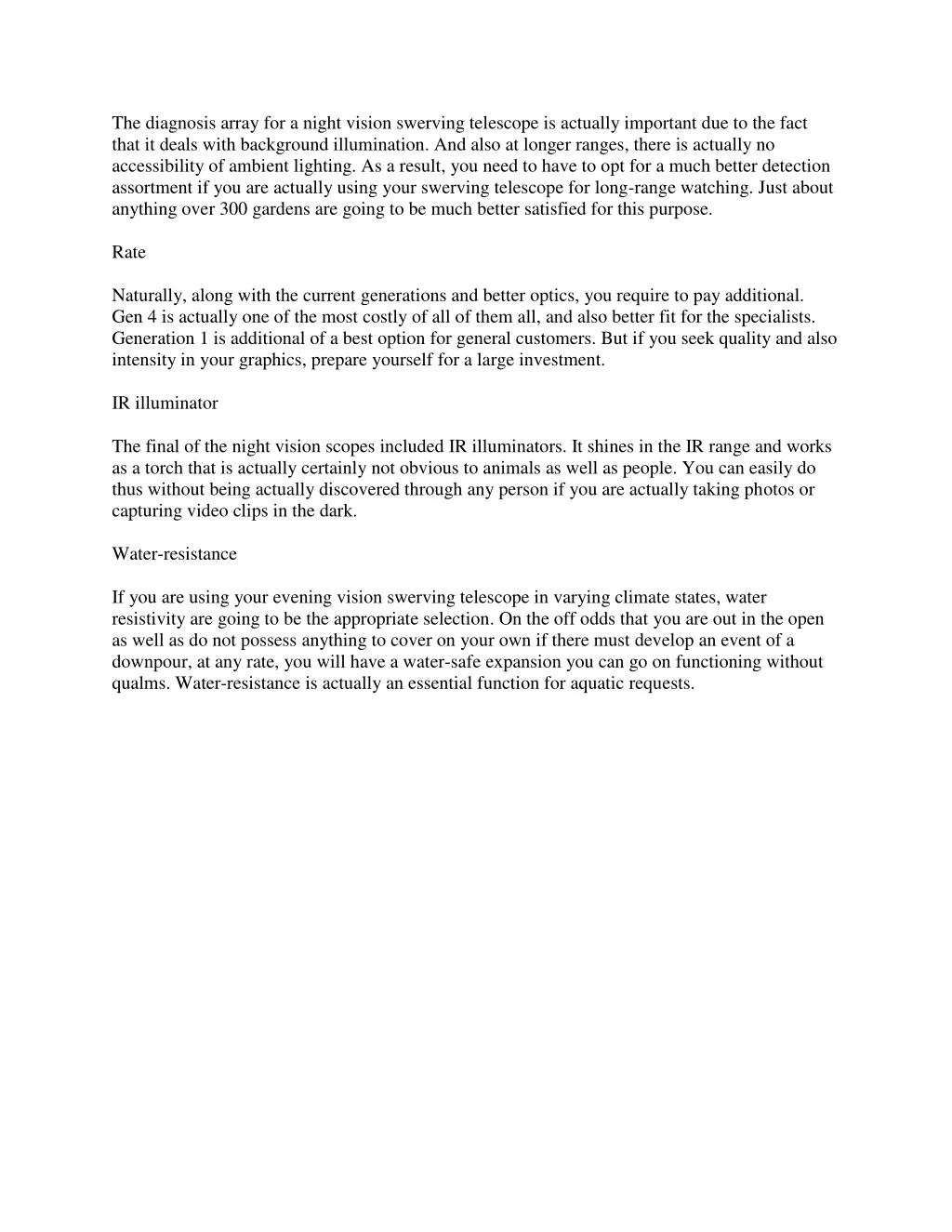 The diagnosis array for a night vision swerving telescope is actually important due to the fact that it deals with background illumination. And also at longer ranges, there is actually no accessibility of ambient lighting. As a result, you need to have to opt for a much better detection assortment if you are actually using your swerving telescope for long-range watching. Just about anything over 300 gardens are going to be much better satisfied for this purpose.

Rate

Naturally, along with the current generations and better optics, you require to pay additional. Gen 4 is actually one of the most costly of all of them all, and also better fit for the specialists. Generation 1 is additional of a best option for general customers. But if you seek quality and also intensity in your graphics, prepare yourself for a large investment.

IR illuminator

The final of the night vision scopes included IR illuminators. It shines in the IR range and works as a torch that is actually certainly not obvious to animals as well as people. You can easily do thus without being actually discovered through any person if you are actually taking photos or capturing video clips in the dark.

Water-resistance

If you are using your evening vision swerving telescope in varying climate states, water resistivity are going to be the appropriate selection. On the off odds that you are out in the open as well as do not possess anything to cover on your own if there must develop an event of a downpour, at any rate, you will have a water-safe expansion you can go on functioning without qualms. Water-resistance is actually an essential function for aquatic requests.